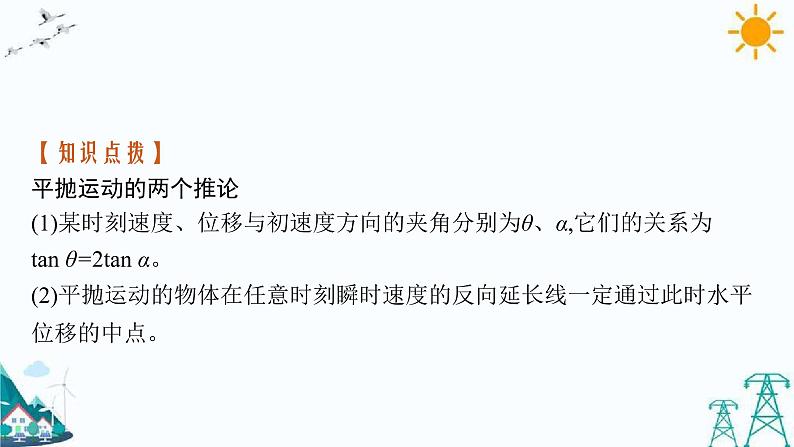 【知识点拨】
平抛运动的两个推论
(1)某时刻速度、位移与初速度方向的夹角分别为$\theta$、$\alpha$,它们的关系为 $\tan\theta=2\tan\alpha$。
(2)平抛运动的物体在任意时刻瞬时速度的反向延长线一定通过此时水平位移的中点。